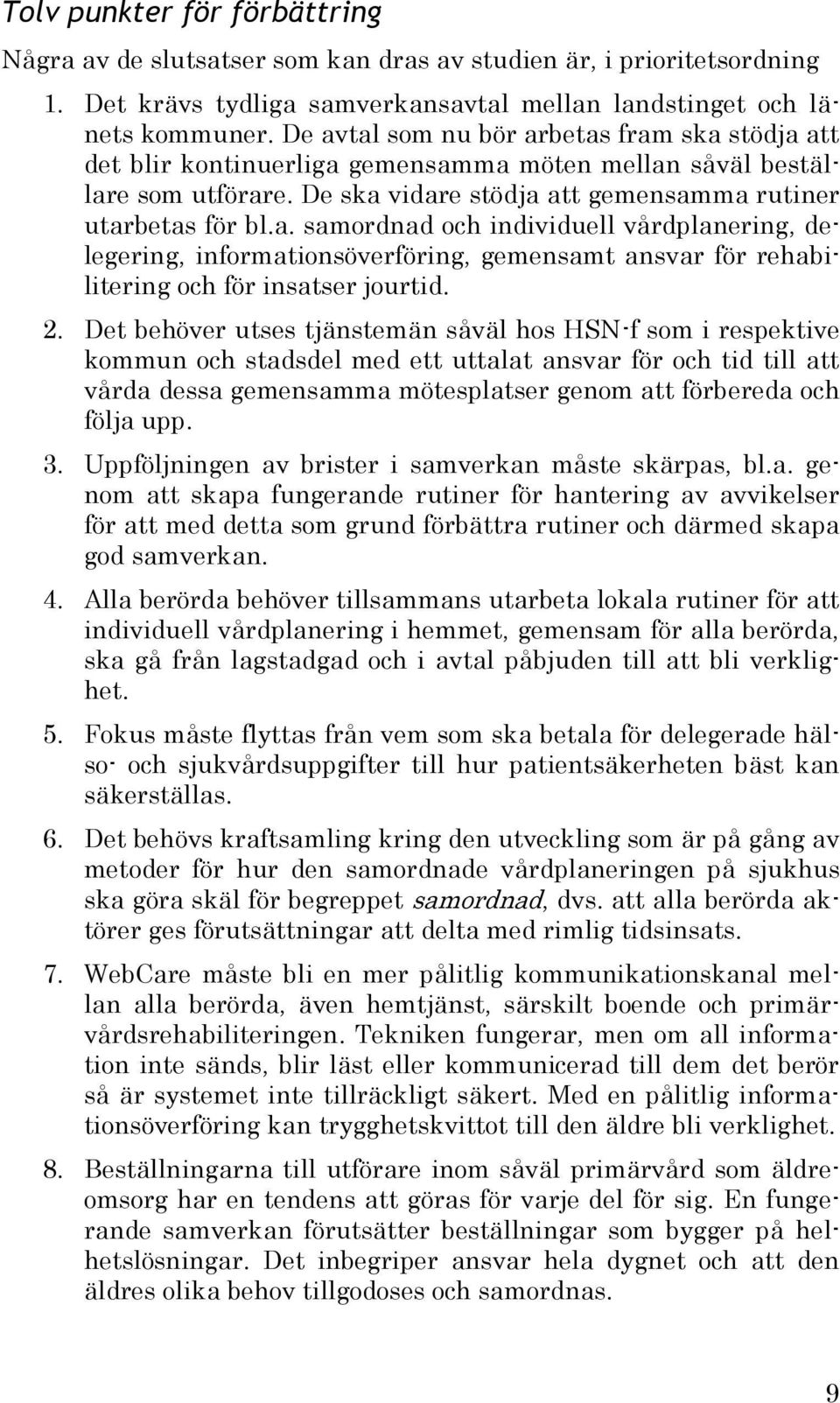 Tolv punkter för förbättring

Några av de slutsatser som kan dras av studien är, i prioritetsordning

1. Det krävs tydliga samverkansavtal mellan landstinget och länets kommuner. De avtal som nu bör arbetas fram ska stödja att det blir kontinuerliga gemensamma möten mellan såväl beställare som utförare. De ska vidare stödja att gemensamma rutiner utarbetas för bl.a. samordnad och individuell vårdplanering, delegering, informationsöverföring, gemensamt ansvar för rehabilitering och för insatser jourtid.

2. Det behöver utses tjänstemän såväl hos HSN-f som i respektive kommun och stadsdel med ett uttalat ansvar för och tid till att vårda dessa gemensamma mötesplatser genom att förbereda och följa upp.

3. Uppföljningen av brister i samverkan måste skärpas, bl.a. genom att skapa fungerande rutiner för hantering av avvikelser för att med detta som grund förbättra rutiner och därmed skapa god samverkan.

4. Alla berörda behöver tillsammans utarbeta lokala rutiner för att individuell vårdplanering i hemmet, gemensam för alla berörda, ska gå från lagstadgad och i avtal påbjuden till att bli verklighet.

5. Fokus måste flyttas från vem som ska betala för delegerade hälso- och sjukvårdsuppgifter till hur patientsäkerheten bäst kan säkerställas.

6. Det behövs kraftsamling kring den utveckling som är på gång av metoder för hur den samordnade vårdplaneringen på sjukhus ska göra skäl för begreppet samordnad, dvs. att alla berörda aktörer ges förutsättningar att delta med rimlig tidsinsats.

7. WebCare måste bli en mer pålitlig kommunikationskanal mellan alla berörda, även hemtjänst, särskilt boende och primärvårdsrehabiliteringen. Tekniken fungerar, men om all information inte sänds, blir läst eller kommunicerad till dem det berör så är systemet inte tillräckligt säkert. Med en pålitlig informationsöverföring kan trygghetskvittot till den äldre bli verklighet.

8. Beställningarna till utförare inom såväl primärvård som äldreomsorg har en tendens att göras för varje del för sig. En fungerande samverkan förutsätter beställningar som bygger på helhetslösningar. Det inbegriper ansvar hela dygnet och att den äldres olika behov tillgodoses och samordnas.

9